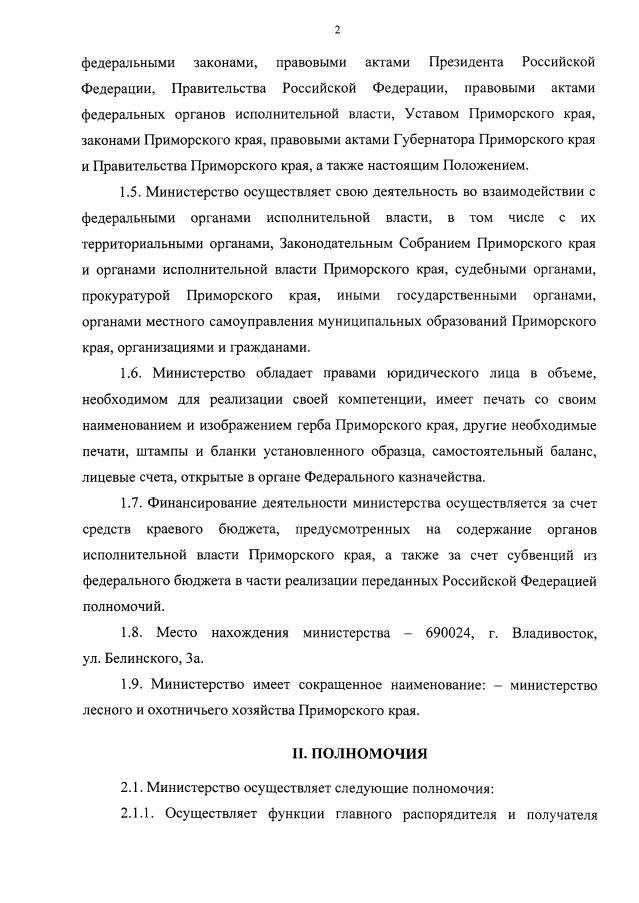 2

федеральными законами, правовыми актами Президента Российской Федерации, Правительства Российской Федерации, правовыми актами федеральных органов исполнительной власти, Уставом Приморского края, законами Приморского края, правовыми актами Губернатора Приморского края и Правительства Приморского края, а также настоящим Положением.

1.5. Министерство осуществляет свою деятельность во взаимодействии с федеральными органами исполнительной власти, в том числе с их территориальными органами, Законодательным Собранием Приморского края и органами исполнительной власти Приморского края, судебными органами, прокуратурой Приморского края, иными государственными органами, органами местного самоуправления муниципальных образований Приморского края, организациями и гражданами.

1.6. Министерство обладает правами юридического лица в объеме, необходимом для реализации своей компетенции, имеет печать со своим наименованием и изображением герба Приморского края, другие необходимые печати, штампы и бланки установленного образца, самостоятельный баланс, лицевые счета, открытые в органе Федерального казначейства.

1.7. Финансирование деятельности министерства осуществляется за счет средств краевого бюджета, предусмотренных на содержание органов исполнительной власти Приморского края, а также за счет субвенций из федерального бюджета в части реализации переданных Российской Федерацией полномочий.

1.8. Место нахождения министерства – 690024, г. Владивосток, ул. Белинского, 3а.

1.9. Министерство имеет сокращенное наименование: – министерство лесного и охотничьего хозяйства Приморского края.

II. ПОЛНОМОЧИЯ

2.1. Министерство осуществляет следующие полномочия:

2.1.1. Осуществляет функции главного распорядителя и получателя